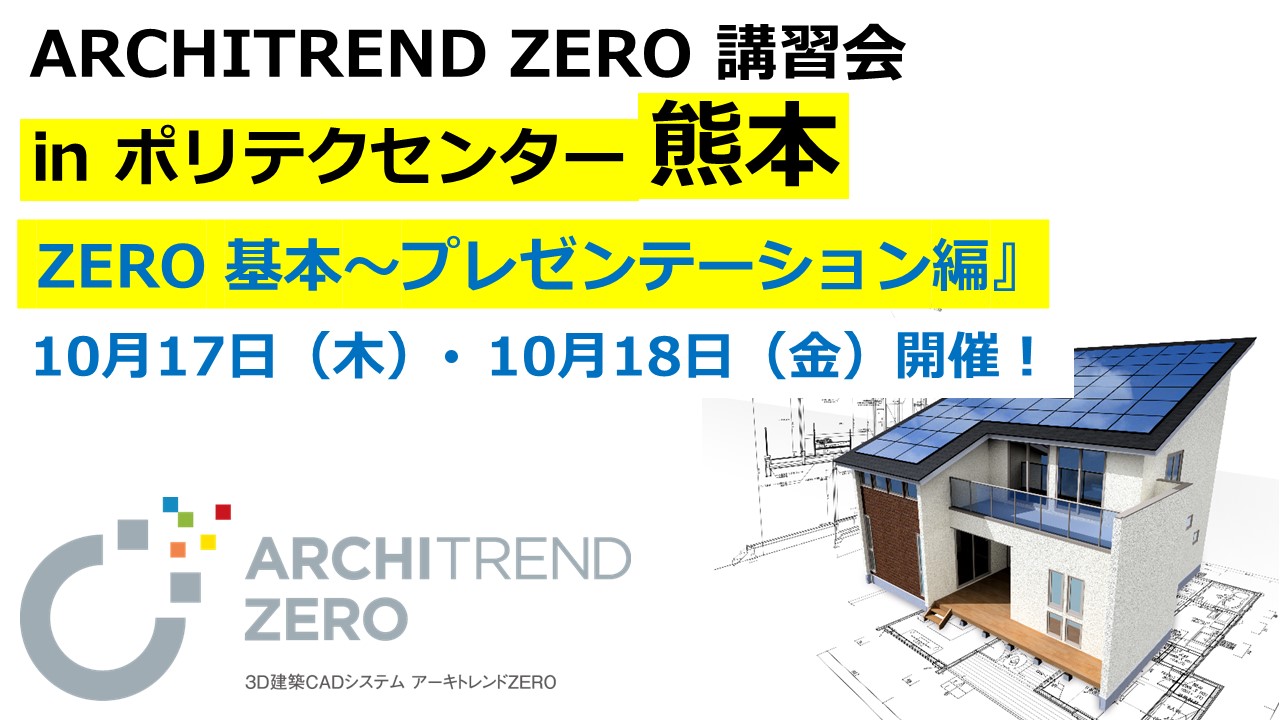 ARCHITREND ZERO 講習会

in ポリテクセンター 熊本

ZERO 基本～プレゼンテーション編』

10月17日（木）・10月18日（金）開催！

ARCHITREND ZERO

3D建築CADシステム アーキトレンドZERO